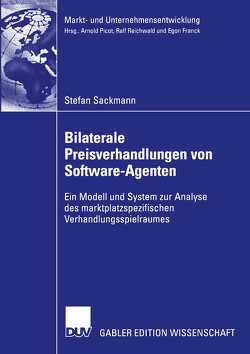 Markt- und Unternehmensentwicklung
Hrsg.: Arnold Picot, Ralf Reichwald und Egon Franck

Stefan Sackmann

Bilaterale Preisverhandlungen von Software-Agenten

Ein Modell und System zur Analyse des marktplatzspezifischen Verhandlungsspielraumes

DUV GABLER EDITION WISSENSCHAFT